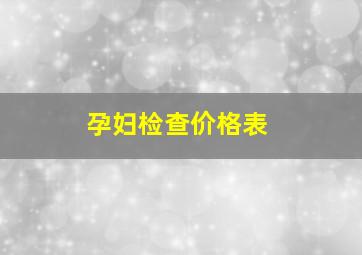 孕妇检查价格表